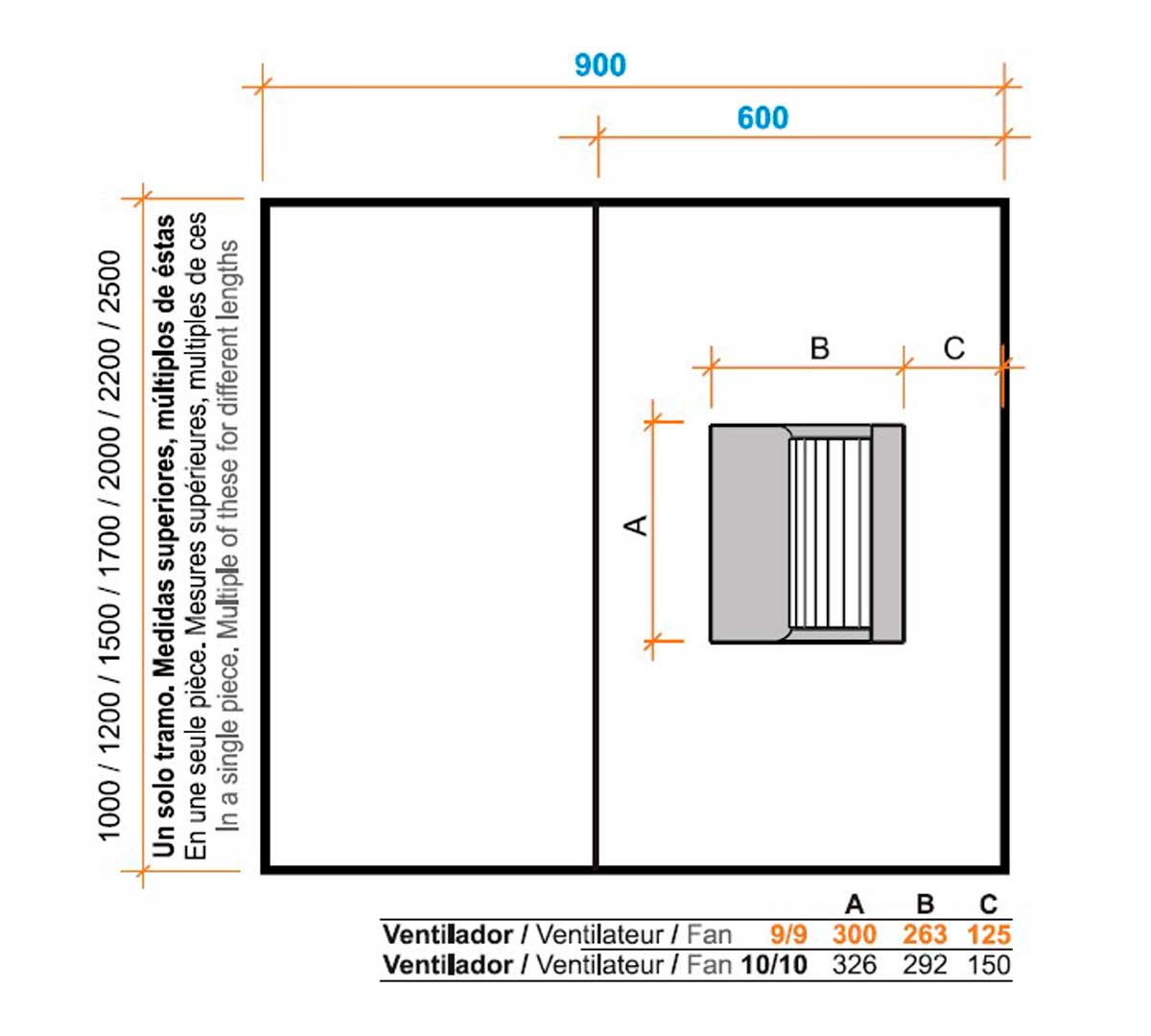 900

600

1000 / 1200 / 1500 / 1700 / 2000 / 2200 / 2500

Un solo tramo. Medidas superiores, múltiplos de éstas
En une seule pièce. Mesures supérieures, multiples de ces
In a single piece. Multiple of these for different lengths

B C

A

| | A | B | C |
|---|---|---|---|
| Ventilador / Ventilateur / Fan 9/9 | 300 | 263 | 125 |
| Ventilador / Ventilateur / Fan 10/10 | 326 | 292 | 150 |